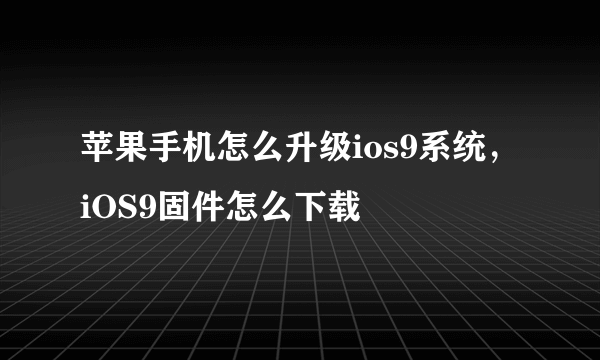 苹果手机怎么升级ios9系统，iOS9固件怎么下载